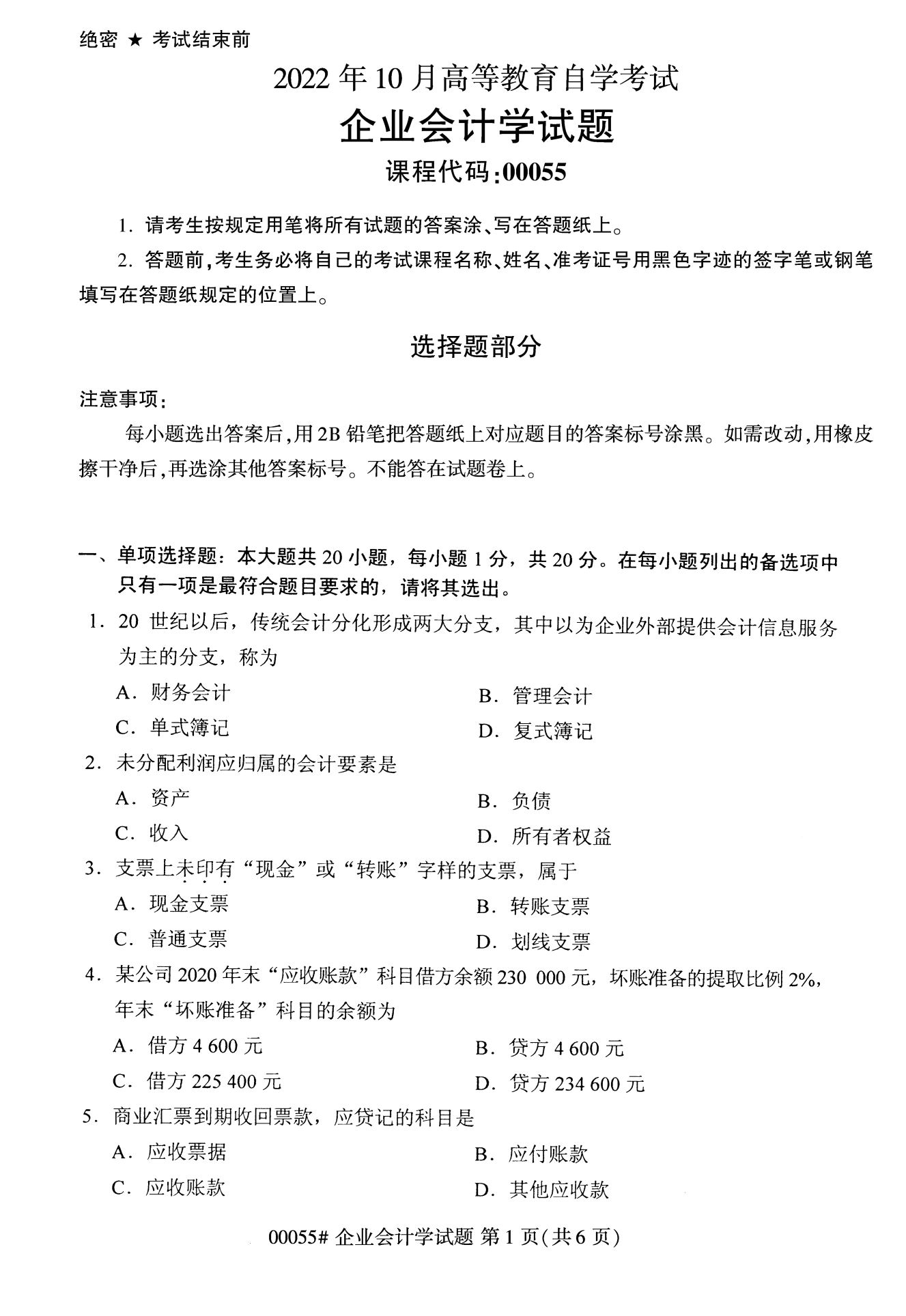 绝密 ★ 考试结束前

2022 年 10 月高等教育自学考试

企业会计学试题

课程代码:00055

1. 请考生按规定用笔将所有试题的答案涂、写在答题纸上。

2. 答题前,考生务必将自己的考试课程名称、姓名、准考证号用黑色字迹的签字笔或钢笔填写在答题纸规定的位置上。

选择题部分

注意事项:

每小题选出答案后,用 2B 铅笔把答题纸上对应题目的答案标号涂黑。如需改动,用橡皮擦干净后,再选涂其他答案标号。不能答在试题卷上。

一、单项选择题:本大题共 20 小题,每小题 1 分,共 20 分。在每小题列出的备选项中只有一项是最符合题目要求的,请将其选出。

1. 20 世纪以后,传统会计分化形成两大分支,其中以为企业外部提供会计信息服务为主的分支,称为

A. 财务会计

B. 管理会计

C. 单式簿记

D. 复式簿记

2. 未分配利润应归属的会计要素是

A. 资产

B. 负债

C. 收入

D. 所有者权益

3. 支票上未印有“现金”或“转账”字样的支票,属于

A. 现金支票

B. 转账支票

C. 普通支票

D. 划线支票

4. 某公司 2020 年末“应收账款”科目借方余额 230 000 元,坏账准备的提取比例 2%,年末“坏账准备”科目的余额为

A. 借方 4 600 元

B. 贷方 4 600 元

C. 借方 225 400 元

D. 贷方 234 600 元

5. 商业汇票到期收回票款,应贷记的科目是

A. 应收票据

B. 应付账款

C. 应收账款

D. 其他应收款

00055# 企业会计学试题 第 1 页(共 6 页)